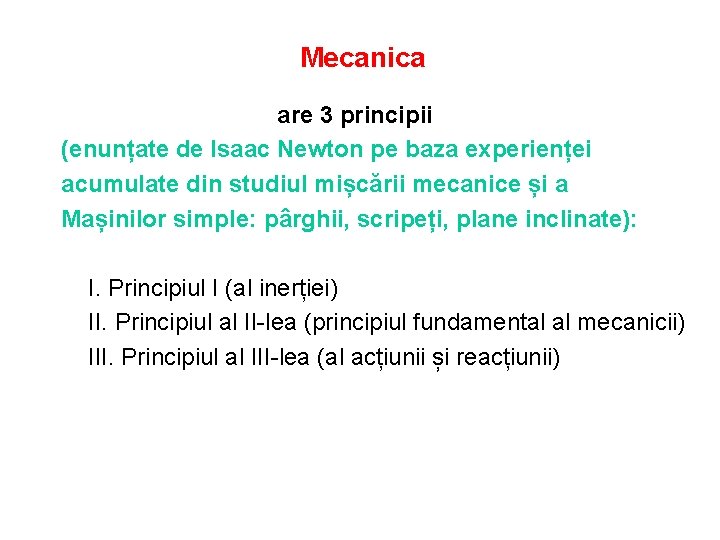 Mecanica

are 3 principii

(enunțate de Isaac Newton pe baza experienței acumulate din studiul mișcării mecanice și a Mașinilor simple: pârghii, scripeți, plane inclinate):

I. Principiul I (al inerției)
II. Principiul al II-lea (principiul fundamental al mecanicii)
III. Principiul al III-lea (al acțiunii și reacțiunii)